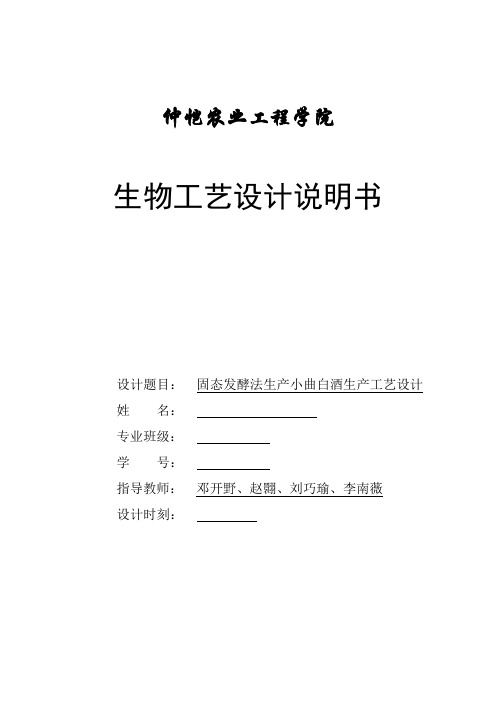 仲恺农业工程学院

生物工艺设计说明书

设计题目： 固态发酵法生产小曲白酒生产工艺设计
姓　　名：
专业班级：
学　　号：
指导教师： 邓开野、赵翾、刘巧瑜、李南薇
设计时刻：